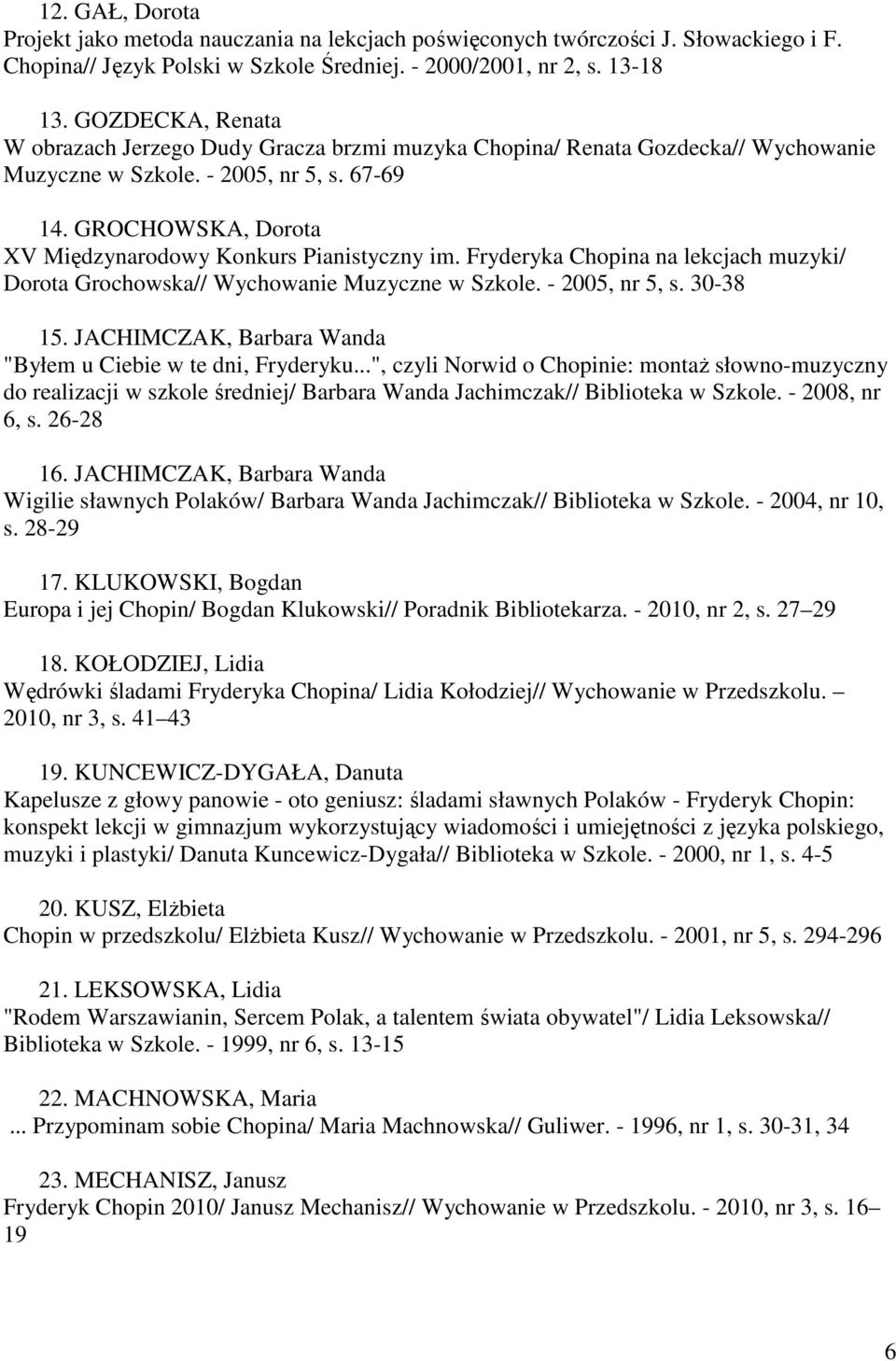 12. GAŁ, Dorota
Projekt jako metoda nauczania na lekcjach poświęconych twórczości J. Słowackiego i F. Chopina// Język Polski w Szkole Średniej. - 2000/2001, nr 2, s. 13-18

13. GOZDECKA, Renata
W obrazach Jerzego Dudy Gracza brzmi muzyka Chopina/ Renata Gozdecka// Wychowanie Muzyczne w Szkole. - 2005, nr 5, s. 67-69

14. GROCHOWSKA, Dorota
XV Międzynarodowy Konkurs Pianistyczny im. Fryderyka Chopina na lekcjach muzyki/ Dorota Grochowska// Wychowanie Muzyczne w Szkole. - 2005, nr 5, s. 30-38

15. JACHIMCZAK, Barbara Wanda
"Byłem u Ciebie w te dni, Fryderyku...", czyli Norwid o Chopinie: montaż słowno-muzyczny do realizacji w szkole średniej/ Barbara Wanda Jachimczak// Biblioteka w Szkole. - 2008, nr 6, s. 26-28

16. JACHIMCZAK, Barbara Wanda
Wigilie sławnych Polaków/ Barbara Wanda Jachimczak// Biblioteka w Szkole. - 2004, nr 10, s. 28-29

17. KLUKOWSKI, Bogdan
Europa i jej Chopin/ Bogdan Klukowski// Poradnik Bibliotekarza. - 2010, nr 2, s. 27 29

18. KOŁODZIEJ, Lidia
Wędrówki śladami Fryderyka Chopina/ Lidia Kołodziej// Wychowanie w Przedszkolu. – 2010, nr 3, s. 41 43

19. KUNCEWICZ-DYGAŁA, Danuta
Kapelusze z głowy panowie - oto geniusz: śladami sławnych Polaków - Fryderyk Chopin: konspekt lekcji w gimnazjum wykorzystujący wiadomości i umiejętności z języka polskiego, muzyki i plastyki/ Danuta Kuncewicz-Dygała// Biblioteka w Szkole. - 2000, nr 1, s. 4-5

20. KUSZ, Elżbieta
Chopin w przedszkolu/ Elżbieta Kusz// Wychowanie w Przedszkolu. - 2001, nr 5, s. 294-296

21. LEKSOWSKA, Lidia
"Rodem Warszawianin, Sercem Polak, a talentem świata obywatel"/ Lidia Leksowska// Biblioteka w Szkole. - 1999, nr 6, s. 13-15

22. MACHNOWSKA, Maria
... Przypominam sobie Chopina/ Maria Machnowska// Guliwer. - 1996, nr 1, s. 30-31, 34

23. MECHANISZ, Janusz
Fryderyk Chopin 2010/ Janusz Mechanisz// Wychowanie w Przedszkolu. - 2010, nr 3, s. 16 19

6